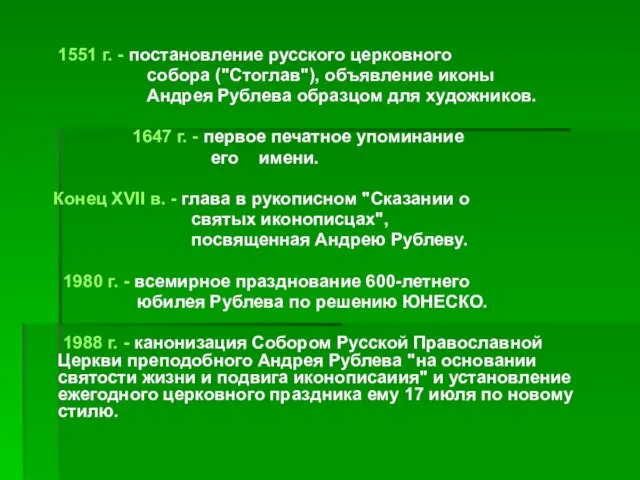 1551 г. - постановление русского церковного собора ("Стоглав"), объявление иконы Андрея Рублева образцом для художников.

1647 г. - первое печатное упоминание его имени.

Конец XVII в. - глава в рукописном "Сказании о святых иконописцах", посвященная Андрею Рублеву.

1980 г. - всемирное празднование 600-летнего юбилея Рублева по решению ЮНЕСКО.

1988 г. - канонизация Собором Русской Православной Церкви преподобного Андрея Рублева "на основании святости жизни и подвига иконописаиия" и установление ежегодного церковного праздника ему 17 июля по новому стилю.